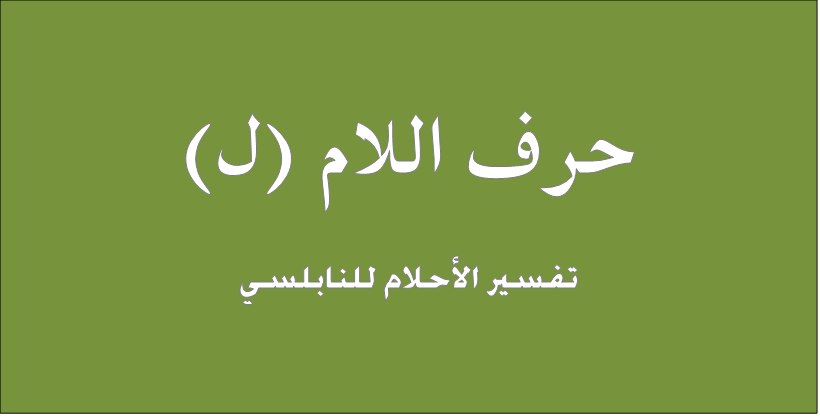 حرف اللام (ل)

تفسير الأحلام للنابلسي